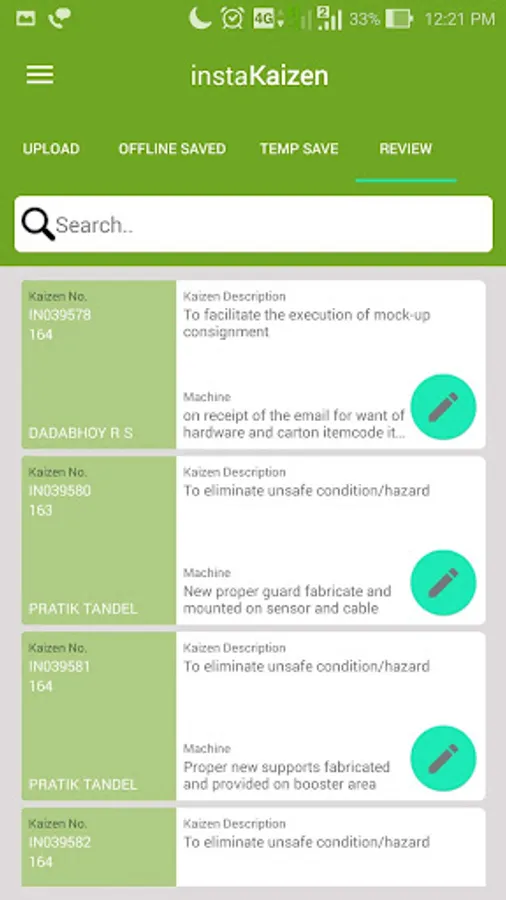 4G 2 33% 12:21 PM

instaKaizen

UPLOAD OFFLINE SAVED TEMP SAVE REVIEW

Search..

Kaizen No.
IN039578
164

DADABHOY R S

Kaizen Description
To facilitate the execution of mock-up consignment

Machine
on receipt of the email for want of hardware and carton itemcode it...

Kaizen No.
IN039580
163

PRATIK TANDEL

Kaizen Description
To eliminate unsafe condition/hazard

Machine
New proper guard fabricate and mounted on sensor and cable

Kaizen No.
IN039581
164

PRATIK TANDEL

Kaizen Description
To eliminate unsafe condition/hazard

Machine
Proper new supports fabricated and provided on booster area

Kaizen No.
IN039582
164

Kaizen Description
To eliminate unsafe condition/hazard